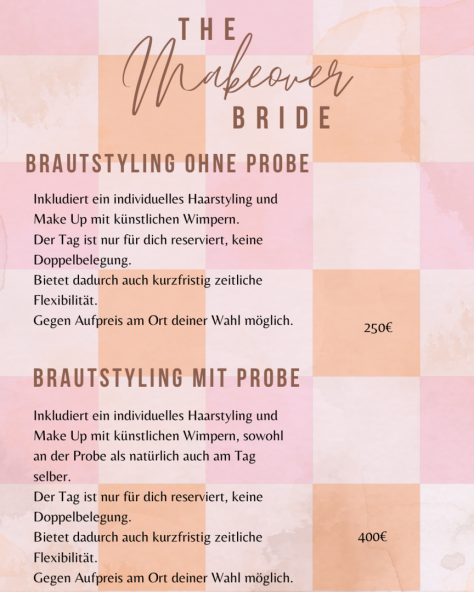 THE
Makeover
BRIDE

BRAUTSTYLING OHNE PROBE

Inkludiert ein individuelles Haarstyling und Make Up mit künstlichen Wimpern.
Der Tag ist nur für dich reserviert, keine Doppelbelegung.
Bietet dadurch auch kurzfristig zeitliche Flexibilität.
Gegen Aufpreis am Ort deiner Wahl möglich.

250€

BRAUTSTYLING MIT PROBE

Inkludiert ein individuelles Haarstyling und Make Up mit künstlichen Wimpern, sowohl an der Probe als natürlich auch am Tag selber.
Der Tag ist nur für dich reserviert, keine Doppelbelegung.
Bietet dadurch auch kurzfristig zeitliche Flexibilität.
Gegen Aufpreis am Ort deiner Wahl möglich.

400€